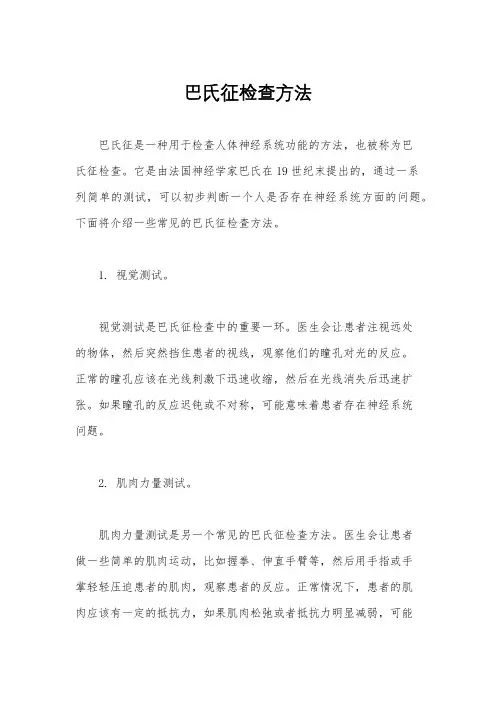 巴氏征检查方法

巴氏征是一种用于检查人体神经系统功能的方法，也被称为巴氏征检查。它是由法国神经学家巴氏在19世纪末提出的，通过一系列简单的测试，可以初步判断一个人是否存在神经系统方面的问题。下面将介绍一些常见的巴氏征检查方法。

1. 视觉测试。

视觉测试是巴氏征检查中的重要一环。医生会让患者注视远处的物体，然后突然挡住患者的视线，观察他们的瞳孔对光的反应。正常的瞳孔应该在光线刺激下迅速收缩，然后在光线消失后迅速扩张。如果瞳孔的反应迟钝或不对称，可能意味着患者存在神经系统问题。

2. 肌肉力量测试。

肌肉力量测试是另一个常见的巴氏征检查方法。医生会让患者做一些简单的肌肉运动，比如握拳、伸直手臂等，然后用手指或手掌轻轻压迫患者的肌肉，观察患者的反应。正常情况下，患者的肌肉应该有一定的抵抗力，如果肌肉松弛或者抵抗力明显减弱，可能